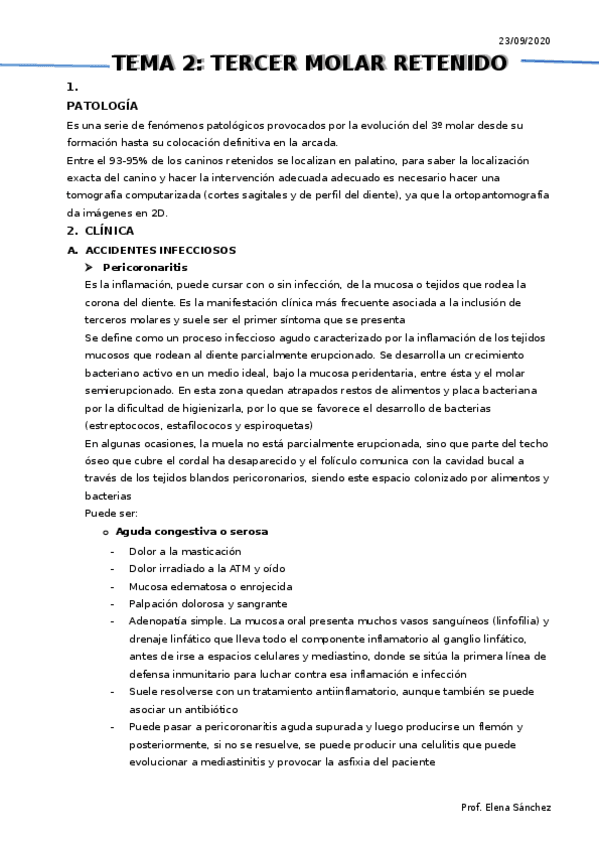 23/09/2020

TEMA 2: TERCER MOLAR RETENIDO

1.
PATOLOGÍA

Es una serie de fenómenos patológicos provocados por la evolución del 3º molar desde su formación hasta su colocación definitiva en la arcada.
Entre el 93-95% de los caninos retenidos se localizan en palatino, para saber la localización exacta del canino y hacer la intervención adecuada adecuado es necesario hacer una tomografía computarizada (cortes sagitales y de perfil del diente), ya que la ortopantomografía da imágenes en 2D.

2. CLÍNICA

A. ACCIDENTES INFECCIOSOS

➤ Pericoronaritis

Es la inflamación, puede cursar con o sin infección, de la mucosa o tejidos que rodea la corona del diente. Es la manifestación clínica más frecuente asociada a la inclusión de terceros molares y suele ser el primer síntoma que se presenta
Se define como un proceso infeccioso agudo caracterizado por la inflamación de los tejidos mucosos que rodean al diente parcialmente erupcionado. Se desarrolla un crecimiento bacteriano activo en un medio ideal, bajo la mucosa peridentaria, entre ésta y el molar semierupcionado. En esta zona quedan atrapados restos de alimentos y placa bacteriana por la dificultad de higienizarla, por lo que se favorece el desarrollo de bacterias (estreptococos, estafilococos y espiroquetas)
En algunas ocasiones, la muela no está parcialmente erupcionada, sino que parte del techo óseo que cubre el cordal ha desaparecido y el folículo comunica con la cavidad bucal a través de los tejidos blandos pericoronarios, siendo este espacio colonizado por alimentos y bacterias
Puede ser:

o Aguda congestiva o serosa

- Dolor a la masticación
- Dolor irradiado a la ATM y oído
- Mucosa edematosa o enrojecida
- Palpación dolorosa y sangrante
- Adenopatía simple. La mucosa oral presenta muchos vasos sanguíneos (linfofilia) y drenaje linfático que lleva todo el componente inflamatorio al ganglio linfático, antes de irse a espacios celulares y mediastino, donde se sitúa la primera línea de defensa inmunitario para luchar contra esa inflamación e infección
- Suele resolverse con un tratamiento antiinflamatorio, aunque también se puede asociar un antibiótico
- Puede pasar a pericoronaritis aguda supurada y luego producirse un flemón y posteriormente, si no se resuelve, se puede producir una celulitis que puede evolucionar a mediastinitis y provocar la asfixia del paciente

Prof. Elena Sánchez